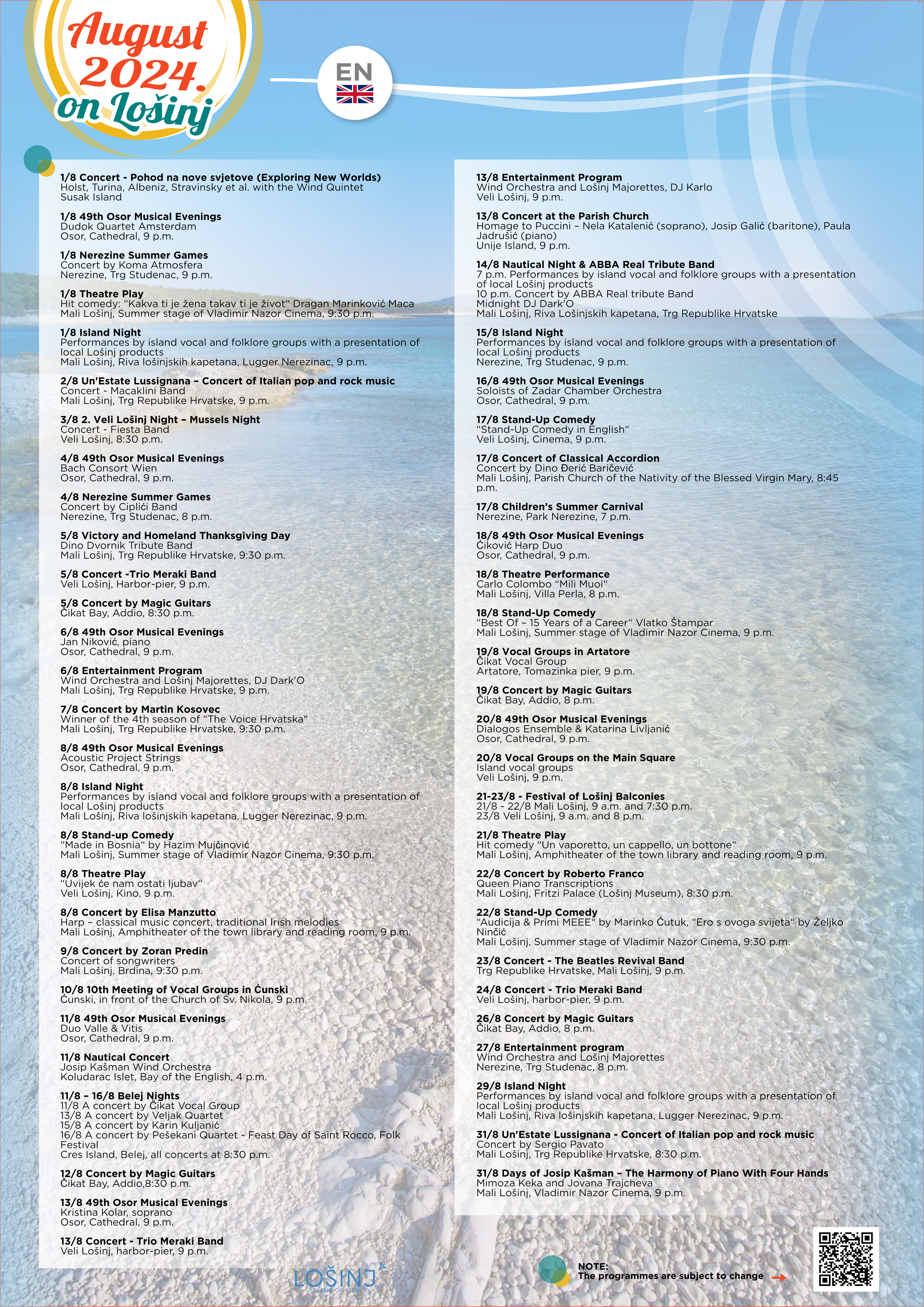 August 2024. on Lošinj

EN

1/8 Concert - Pohod na nove svjetove (Exploring New Worlds)
Holst, Turina, Albeniz, Stravinsky et al. with the Wind Quintet
Susak Island

1/8 49th Osor Musical Evenings
Dudok Quartet Amsterdam
Osor, Cathedral, 9 p.m.

1/8 Nerezine Summer Games
Concert by Koma Atmosfera
Nerezine, Trg Studenac, 9 p.m.

1/8 Theatre Play
Hit comedy: "Kakva ti je žena takav ti je život" Dragan Marinković Maca
Mali Lošinj, Summer stage of Vladimir Nazor Cinema, 9:30 p.m.

1/8 Island Night
Performances by island vocal and folklore groups with a presentation of local Lošinj products
Mali Lošinj, Riva lošinjskih kapetana, Lugger Nerezinac, 9 p.m.

2/8 Un'Estate Lussignana – Concert of Italian pop and rock music
Concert - Macaklini Band
Mali Lošinj, Trg Republike Hrvatske, 9 p.m.

3/8 2. Veli Lošinj Night – Mussels Night
Concert - Fiesta Band
Veli Lošinj, 8:30 p.m.

4/8 49th Osor Musical Evenings
Bach Consort Wien
Osor, Cathedral, 9 p.m.

4/8 Nerezine Summer Games
Concert by Ciplići Band
Nerezine, Trg Studenac, 8 p.m.

5/8 Victory and Homeland Thanksgiving Day
Dino Dvornik Tribute Band
Mali Lošinj, Trg Republike Hrvatske, 9:30 p.m.

5/8 Concert -Trio Meraki Band
Veli Lošinj, Harbor-pier, 9 p.m.

5/8 Concert by Magic Guitars
Čikat Bay, Addio, 8:30 p.m.

6/8 49th Osor Musical Evenings
Jan Niković, piano
Osor, Cathedral, 9 p.m.

6/8 Entertainment Program
Wind Orchestra and Lošinj Majorettes, DJ Dark'O
Mali Lošinj, Trg Republike Hrvatske, 9 p.m.

7/8 Concert by Martin Kosovec
Winner of the 4th season of "The Voice Hrvatska"
Mali Lošinj, Trg Republike Hrvatske, 9:30 p.m.

8/8 49th Osor Musical Evenings
Acoustic Project Strings
Osor, Cathedral, 9 p.m.

8/8 Island Night
Performances by island vocal and folklore groups with a presentation of local Lošinj products
Mali Lošinj, Riva lošinjskih kapetana, Lugger Nerezinac, 9 p.m.

8/8 Stand-up Comedy
"Made in Bosnia" by Hazim Mujčinović
Mali Lošinj, Summer stage of Vladimir Nazor Cinema, 9:30 p.m.

8/8 Theatre Play
"Uvijek će nam ostati ljubav"
Veli Lošinj, Kino, 9 p.m.

8/8 Concert by Elisa Manzutto
Harp – classical music concert, traditional Irish melodies
Mali Lošinj, Amphitheater of the town library and reading room, 9 p.m.

9/8 Concert by Zoran Predin
Concert of songwriters
Mali Lošinj, Brdina, 9:30 p.m.

10/8 10th Meeting of Vocal Groups in Ćunski
Ćunski, in front of the Church of Sv. Nikola, 9 p.m.

11/8 49th Osor Musical Evenings
Duo Valle & Vitis
Osor, Cathedral, 9 p.m.

11/8 Nautical Concert
Josip Kašman Wind Orchestra
Koludarac Islet, Bay of the English, 4 p.m.

11/8 – 16/8 Belej Nights
11/8 A concert by Čikat Vocal Group
13/8 A concert by Veljak Quartet
15/8 A concert by Karin Kuljanić
16/8 A concert by Pešekani Quartet - Feast Day of Saint Rocco, Folk Festival
Cres Island, Belej, all concerts at 8:30 p.m.

12/8 Concert by Magic Guitars
Čikat Bay, Addio,8:30 p.m.

13/8 49th Osor Musical Evenings
Kristina Kolar, soprano
Osor, Cathedral, 9 p.m.

13/8 Concert - Trio Meraki Band
Veli Lošinj, harbor-pier, 9 p.m.

13/8 Entertainment Program
Wind Orchestra and Lošinj Majorettes, DJ Karlo
Veli Lošinj, 9 p.m.

13/8 Concert at the Parish Church
Homage to Puccini – Nela Katalenić (soprano), Josip Galić (baritone), Paula Jadrušić (piano)
Unije Island, 9 p.m.

14/8 Nautical Night & ABBA Real Tribute Band
7 p.m. Performances by island vocal and folklore groups with a presentation of local Lošinj products
10 p.m. Concert by ABBA Real tribute Band
Midnight DJ Dark'O
Mali Lošinj, Riva Lošinjskih kapetana, Trg Republike Hrvatske

15/8 Island Night
Performances by island vocal and folklore groups with a presentation of local Lošinj products
Nerezine, Trg Studenac, 9 p.m.

16/8 49th Osor Musical Evenings
Soloists of Zadar Chamber Orchestra
Osor, Cathedral, 9 p.m.

17/8 Stand-Up Comedy
"Stand-Up Comedy in English"
Veli Lošinj, Cinema, 9 p.m.

17/8 Concert of Classical Accordion
Concert by Dino Đerić Baričević
Mali Lošinj, Parish Church of the Nativity of the Blessed Virgin Mary, 8:45 p.m.

17/8 Children's Summer Carnival
Nerezine, Park Nerezine, 7 p.m.

18/8 49th Osor Musical Evenings
Ćiković Harp Duo
Osor, Cathedral, 9 p.m.

18/8 Theatre Performance
Carlo Colombo "Mili Muoi"
Mali Lošinj, Villa Perla, 8 p.m.

18/8 Stand-Up Comedy
"Best Of – 15 Years of a Career" Vlatko Štampar
Mali Lošinj, Summer stage of Vladimir Nazor Cinema, 9 p.m.

19/8 Vocal Groups in Artatore
Čikat Vocal Group
Artatore, Tomazinka pier, 9 p.m.

19/8 Concert by Magic Guitars
Čikat Bay, Addio, 8 p.m.

20/8 49th Osor Musical Evenings
Dialogos Ensemble & Katarina Livljanić
Osor, Cathedral, 9 p.m.

20/8 Vocal Groups on the Main Square
Island vocal groups
Veli Lošinj, 9 p.m.

21-23/8 - Festival of Lošinj Balconies
21/8 - 22/8 Mali Lošinj, 9 a.m. and 7:30 p.m.
23/8 Veli Lošinj, 9 a.m. and 8 p.m.

21/8 Theatre Play
Hit comedy "Un vaporetto, un cappello, un bottone"
Mali Lošinj, Amphitheater of the town library and reading room, 9 p.m.

22/8 Concert by Roberto Franco
Queen Piano Transcriptions
Mali Lošinj, Fritzi Palace (Lošinj Museum), 8:30 p.m.

22/8 Stand-Up Comedy
"Audicija & Primi MEEE" by Marinko Ćutuk, "Ero s ovoga svijeta" by Željko Ninčić
Mali Lošinj, Summer stage of Vladimir Nazor Cinema, 9:30 p.m.

23/8 Concert - The Beatles Revival Band
Trg Republike Hrvatske, Mali Lošinj, 9 p.m.

24/8 Concert - Trio Meraki Band
Veli Lošinj, harbor-pier, 9 p.m.

26/8 Concert by Magic Guitars
Čikat Bay, Addio, 8 p.m.

27/8 Entertainment program
Wind Orchestra and Lošinj Majorettes
Nerezine, Trg Studenac, 8 p.m.

29/8 Island Night
Performances by island vocal and folklore groups with a presentation of local Lošinj products
Mali Lošinj, Riva lošinjskih kapetana, Lugger Nerezinac, 9 p.m.

31/8 Un'Estate Lussignana - Concert of Italian pop and rock music
Concert by Sergio Pavato
Mali Lošinj, Trg Republike Hrvatske, 8:30 p.m.

31/8 Days of Josip Kašman – The Harmony of Piano With Four Hands
Mimoza Keka and Jovana Trajcheva
Mali Lošinj, Vladimir Nazor Cinema, 9 p.m.

LOŠINJ
ISLAND OF VITALITY

NOTE:
The programmes are subject to change